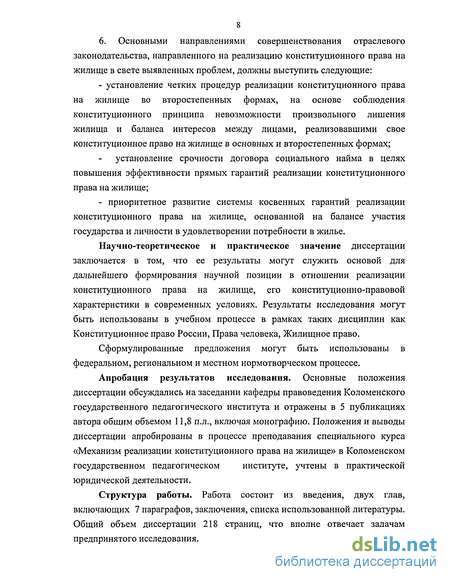 8

6. Основными направлениями совершенствования отраслевого законодательства, направленного на реализацию конституционного права на жилище в свете выявленных проблем, должны выступить следующие:

- установление четких процедур реализации конституционного права на жилище во второстепенных формах, на основе соблюдения конституционного принципа невозможности произвольного лишения жилища и баланса интересов между лицами, реализовавшими свое конституционное право на жилище в основных и второстепенных формах;

- установление срочности договора социального найма в целях повышения эффективности прямых гарантий реализации конституционного права на жилище;

- приоритетное развитие системы косвенных гарантий реализации конституционного права на жилище, основанной на балансе участия государства и личности в удовлетворении потребности в жилье.

Научно-теоретическое и практическое значение диссертации заключается в том, что ее результаты могут служить основой для дальнейшего формирования научной позиции в отношении реализации конституционного права на жилище, его конституционно-правовой характеристики в современных условиях. Результаты исследования могут быть использованы в учебном процессе в рамках таких дисциплин как Конституционное право России, Права человека, Жилищное право.

Сформулированные предложения могут быть использованы в федеральном, региональном и местном нормотворческом процессе.

Апробация результатов исследования. Основные положения диссертации обсуждались на заседании кафедры правоведения Коломенского государственного педагогического института и отражены в 5 публикациях автора общим объемом 11,8 п.л., включая монографию. Положения и выводы диссертации апробированы в процессе преподавания специального курса «Механизм реализации конституционного права на жилище» в Коломенском государственном педагогическом институте, учтены в практической юридической деятельности.

Структура работы. Работа состоит из введения, двух глав, включающих 7 параграфов, заключения, списка использованной литературы. Общий объем диссертации 218 страниц, что вполне отвечает задачам предпринятого исследования.

dsLib.net
библиотека диссертаций